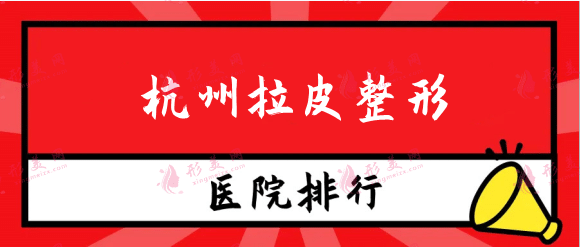 杭州拉皮整形

医院排行

形美网
xingmeizx.com